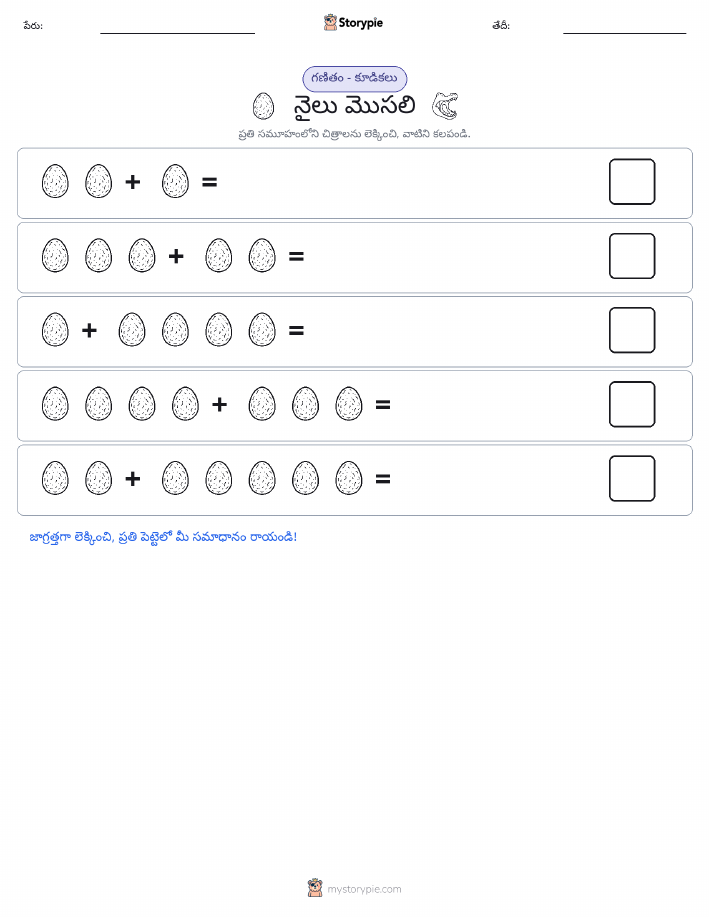 పేరు: Storypie తేదీ:

గణితం - కూడికలు

నైలు మొసలి

ప్రతి సమూహంలోని చిత్రాలను లెక్కించి, వాటిని కలపండి.

+ =

+ =

+ =

+ =

+ =

జాగ్రత్తగా లెక్కించి, ప్రతి పెట్టెలో మీ సమాధానం రాయండి!

mystorypie.com